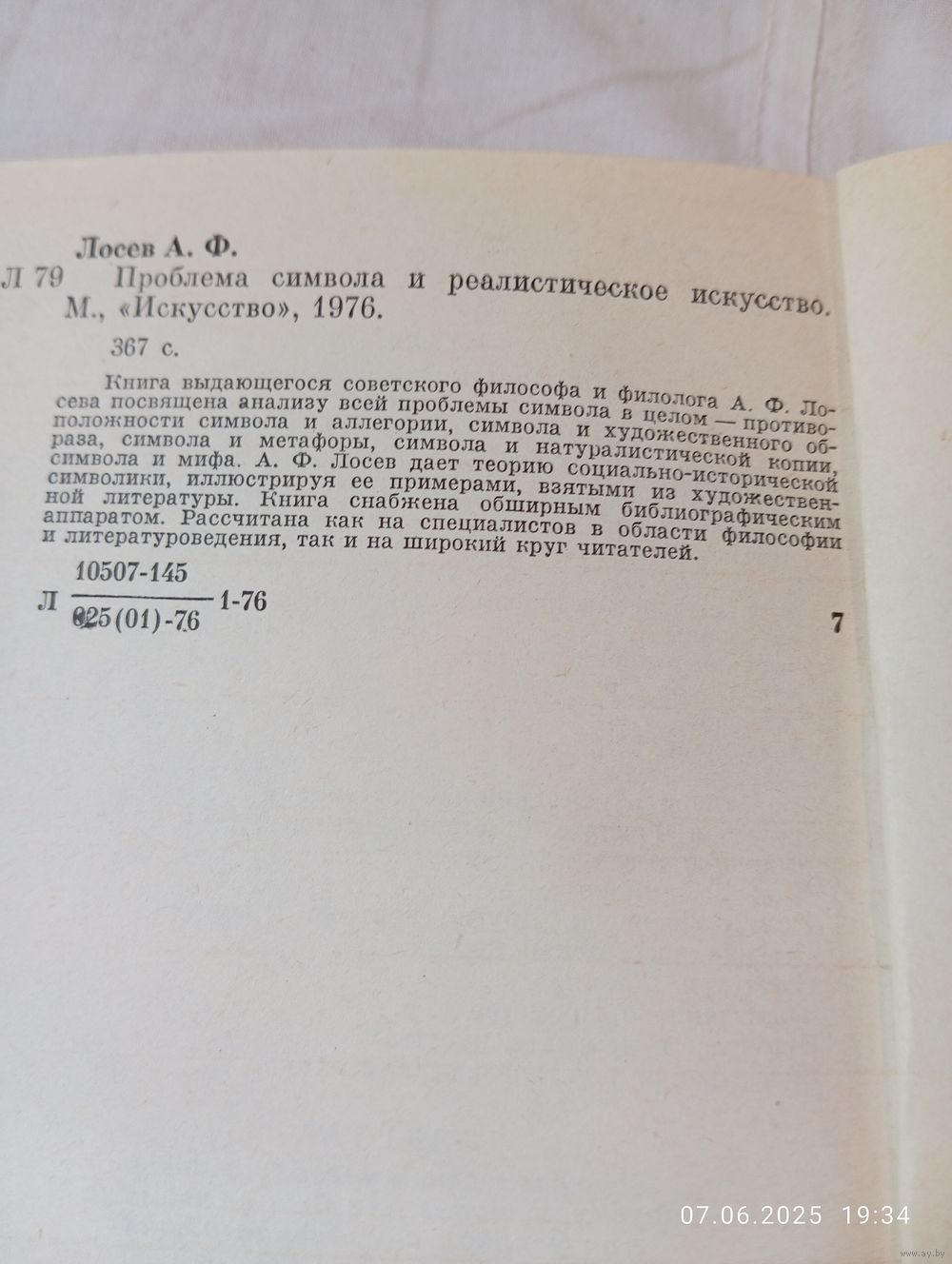 Лосев А. Ф.

Л 79 Проблема символа и реалистическое искусство. М., «Искусство», 1976.

367 с.

Книга выдающегося советского философа и филолога А. Ф. Лосева посвящена анализу всей проблемы символа в целом — противоположности символа и аллегории, символа и художественного образа, символа и метафоры, символа и натуралистической копии, символа и мифа. А. Ф. Лосев дает теорию социально-исторической символики, иллюстрируя ее примерами, взятыми из художественной литературы. Книга снабжена обширным библиографическим аппаратом. Рассчитана как на специалистов в области философии и литературоведения, так и на широкий круг читателей.

Л $\frac{10507-145}{025(01)-76}$ 1-76

7

07.06.2025 19:34

www.ay.by